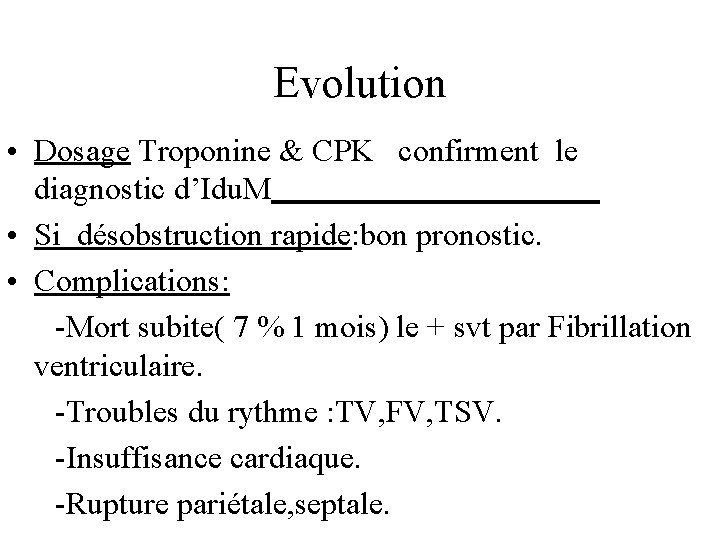 Evolution

• Dosage Troponine & CPK confirment le diagnostic d'IduM

• Si désobstruction rapide:bon pronostic.

• Complications:

-Mort subite( 7 % 1 mois) le + svt par Fibrillation ventriculaire.

-Troubles du rythme :TV,FV,TSV.

-Insuffisance cardiaque.

-Rupture pariétale,septale.